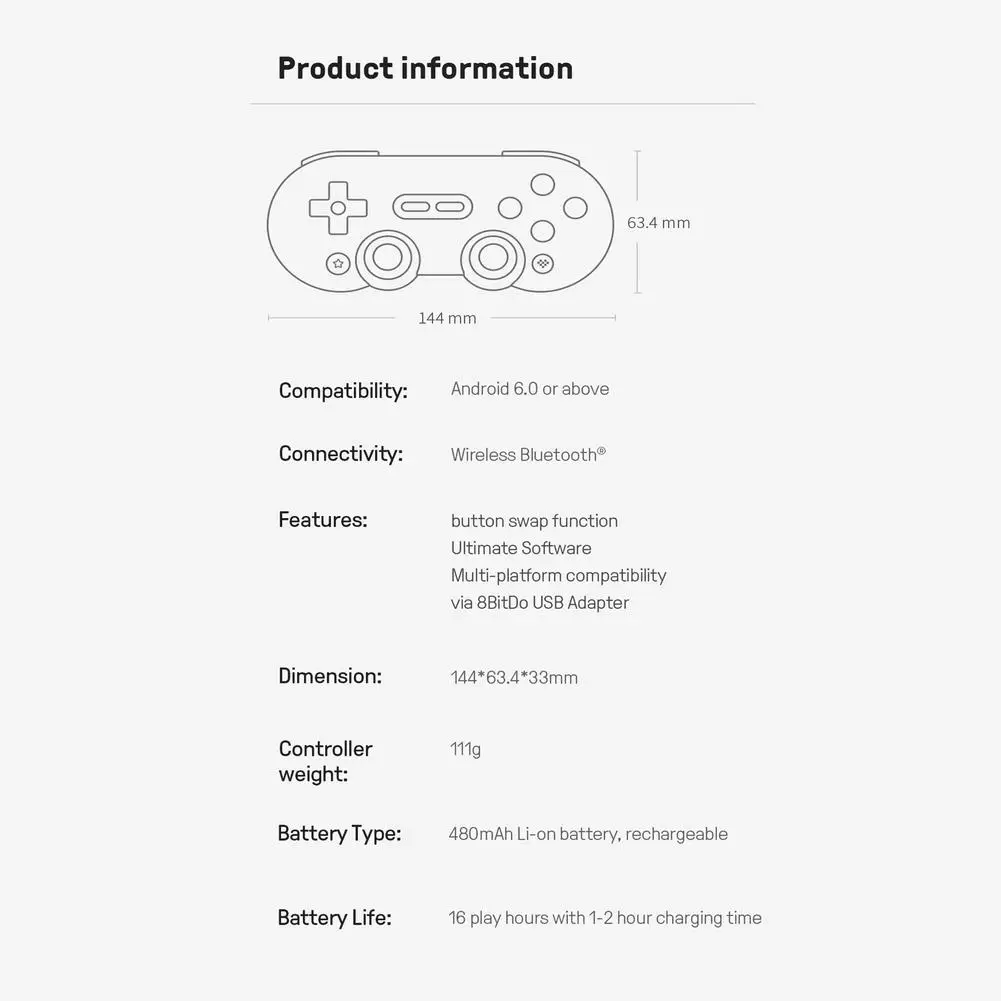 Product information

63.4 mm

144 mm

Compatibility: Android 6.0 or above

Connectivity: Wireless Bluetooth®

Features: button swap function
Ultimate Software
Multi-platform compatibility
via 8BitDo USB Adapter

Dimension: 144*63.4*33mm

Controller weight: 111g

Battery Type: 480mAh Li-on battery, rechargeable

Battery Life: 16 play hours with 1-2 hour charging time